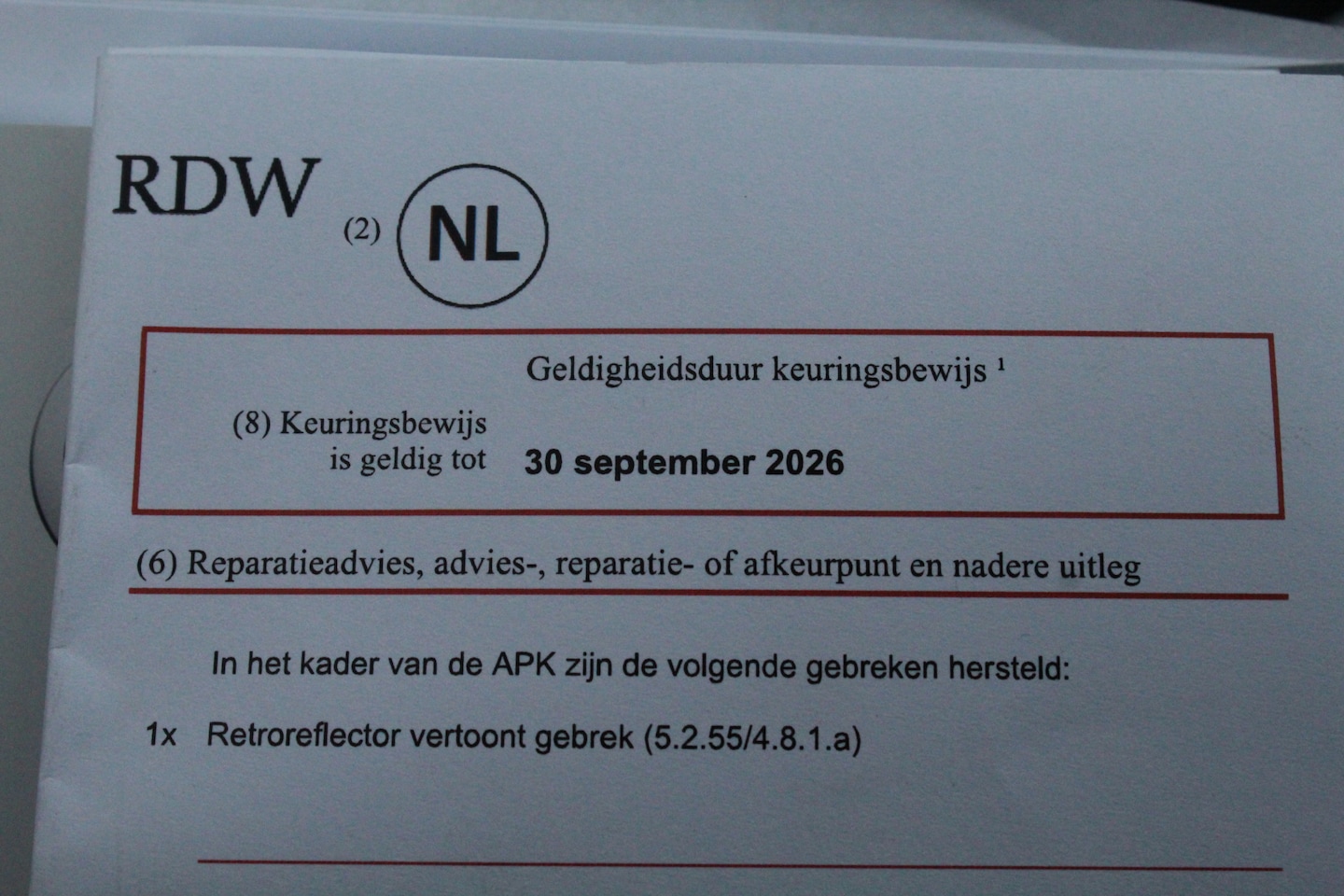 RDW (2) NL

Geldigheidsduur keuringsbewijs $^{1}$

(8) Keuringsbewijs
is geldig tot
30 september 2026

(6) Reparatieadvies, advies-, reparatie- of afkeurpunt en nadere uitleg

In het kader van de APK zijn de volgende gebreken hersteld:

1x Retroreflector vertoont gebrek (5.2.55/4.8.1.a)